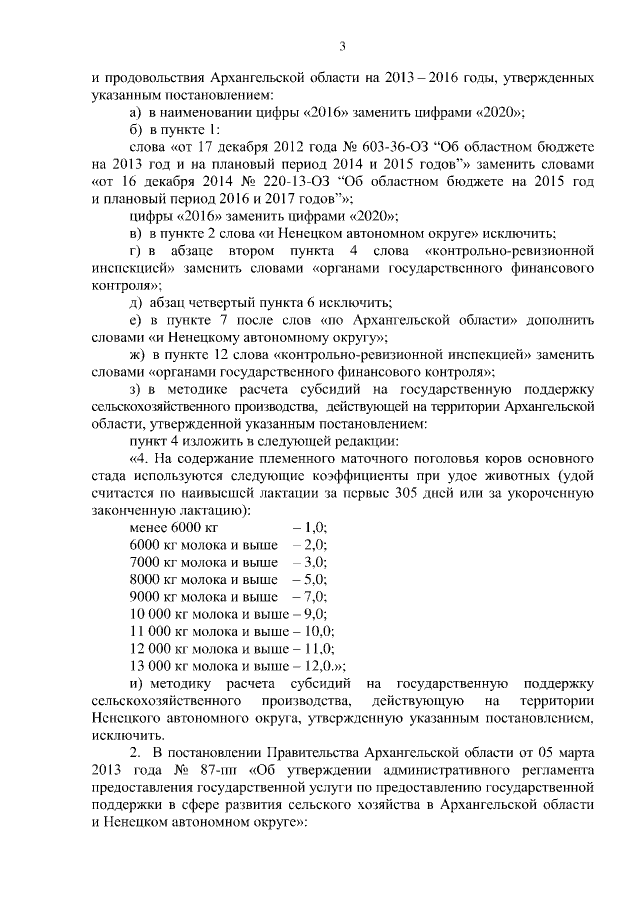 3

и продовольствия Архангельской области на 2013 – 2016 годы, утвержденных указанным постановлением:

а) в наименовании цифры «2016» заменить цифрами «2020»;

б) в пункте 1:

слова «от 17 декабря 2012 года № 603-36-ОЗ "Об областном бюджете на 2013 год и на плановый период 2014 и 2015 годов"» заменить словами «от 16 декабря 2014 № 220-13-ОЗ "Об областном бюджете на 2015 год и плановый период 2016 и 2017 годов"»;

цифры «2016» заменить цифрами «2020»;

в) в пункте 2 слова «и Ненецком автономном округе» исключить;

г) в абзаце втором пункта 4 слова «контрольно-ревизионной инспекцией» заменить словами «органами государственного финансового контроля»;

д) абзац четвертый пункта 6 исключить;

е) в пункте 7 после слов «по Архангельской области» дополнить словами «и Ненецкому автономному округу»;

ж) в пункте 12 слова «контрольно-ревизионной инспекцией» заменить словами «органами государственного финансового контроля»;

з) в методике расчета субсидий на государственную поддержку сельскохозяйственного производства, действующей на территории Архангельской области, утвержденной указанным постановлением:

пункт 4 изложить в следующей редакции:

«4. На содержание племенного маточного поголовья коров основного стада используются следующие коэффициенты при удое животных (удой считается по наивысшей лактации за первые 305 дней или за укороченную законченную лактацию):

менее 6000 кг – 1,0;
6000 кг молока и выше – 2,0;
7000 кг молока и выше – 3,0;
8000 кг молока и выше – 5,0;
9000 кг молока и выше – 7,0;
10 000 кг молока и выше – 9,0;
11 000 кг молока и выше – 10,0;
12 000 кг молока и выше – 11,0;
13 000 кг молока и выше – 12,0.»;

и) методику расчета субсидий на государственную поддержку сельскохозяйственного производства, действующую на территории Ненецкого автономного округа, утвержденную указанным постановлением, исключить.

2. В постановлении Правительства Архангельской области от 05 марта 2013 года № 87-пп «Об утверждении административного регламента предоставления государственной услуги по предоставлению государственной поддержки в сфере развития сельского хозяйства в Архангельской области и Ненецком автономном округе»: